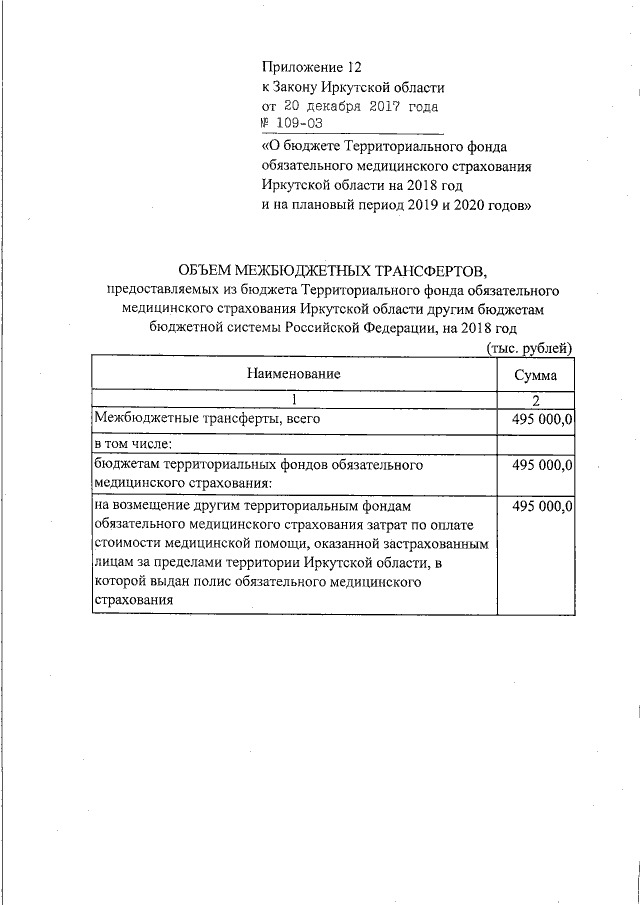 Приложение 12
к Закону Иркутской области
от 20 декабря 2017 года
№ 109-ОЗ
«О бюджете Территориального фонда обязательного медицинского страхования Иркутской области на 2018 год и на плановый период 2019 и 2020 годов»

ОБЪЕМ МЕЖБЮДЖЕТНЫХ ТРАНСФЕРТОВ,
предоставляемых из бюджета Территориального фонда обязательного медицинского страхования Иркутской области другим бюджетам бюджетной системы Российской Федерации, на 2018 год

(тыс. рублей)

| Наименование | Сумма |
|---|---|
| 1 | 2 |
| Межбюджетные трансферты, всего | 495 000,0 |
| в том числе: | |
| бюджетам территориальных фондов обязательного медицинского страхования: | 495 000,0 |
| на возмещение другим территориальным фондам обязательного медицинского страхования затрат по оплате стоимости медицинской помощи, оказанной застрахованным лицам за пределами территории Иркутской области, в которой выдан полис обязательного медицинского страхования | 495 000,0 |